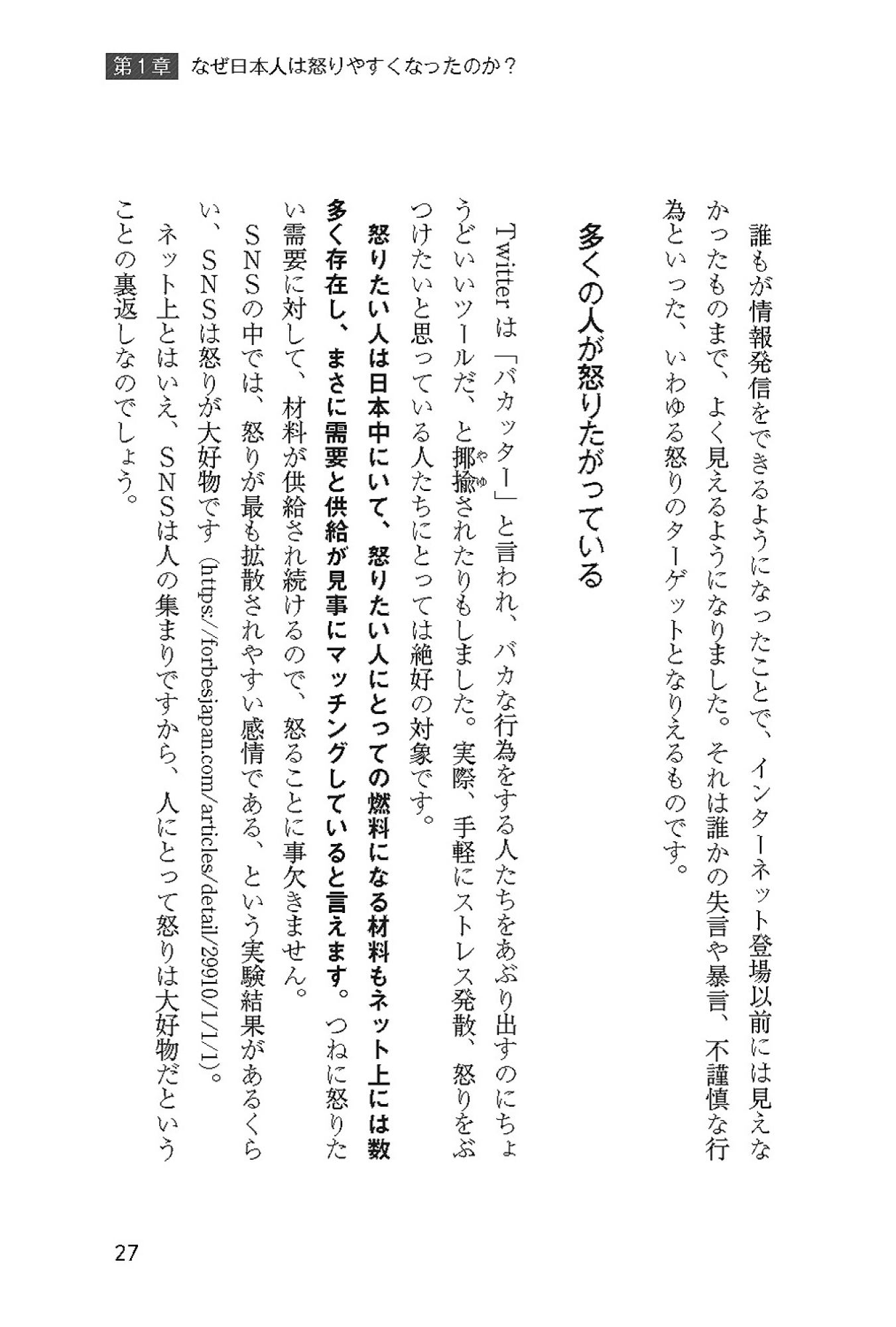 第1章　なぜ日本人は怒りやすくなったのか？

誰もが情報発信をできるようになったことで、インターネット登場以前には見えなかったものまで、よく見えるようになりました。それは誰かの失言や暴言、不謹慎な行為といった、いわゆる怒りのターゲットとなりえるものです。

多くの人が怒りたがっている

Twitterは「バカッター」と言われ、バカな行為をする人たちをあぶり出すのにちょうどいいツールだ、と揶揄（やゆ）されたりもしました。実際、手軽にストレス発散、怒りをぶつけたいと思っている人たちにとっては絶好の対象です。

怒りたい人は日本中にいて、怒りたい人にとっての燃料になる材料もネット上には数多く存在し、まさに需要と供給が見事にマッチングしていると言えます。つねに怒りたい需要に対して、材料が供給され続けるので、怒ることに事欠きません。

SNSの中では、怒りが最も拡散されやすい感情である、という実験結果があるくらい、SNSは怒りが大好物です（https://forbesjapan.com/articles/detail/29910/1/1/1）。

ネット上とはいえ、SNSは人の集まりですから、人にとって怒りは大好物だということの裏返しなのでしょう。

27